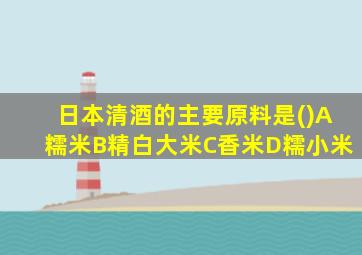 日本清酒的主要原料是()A糯米B精白大米C香米D糯小米